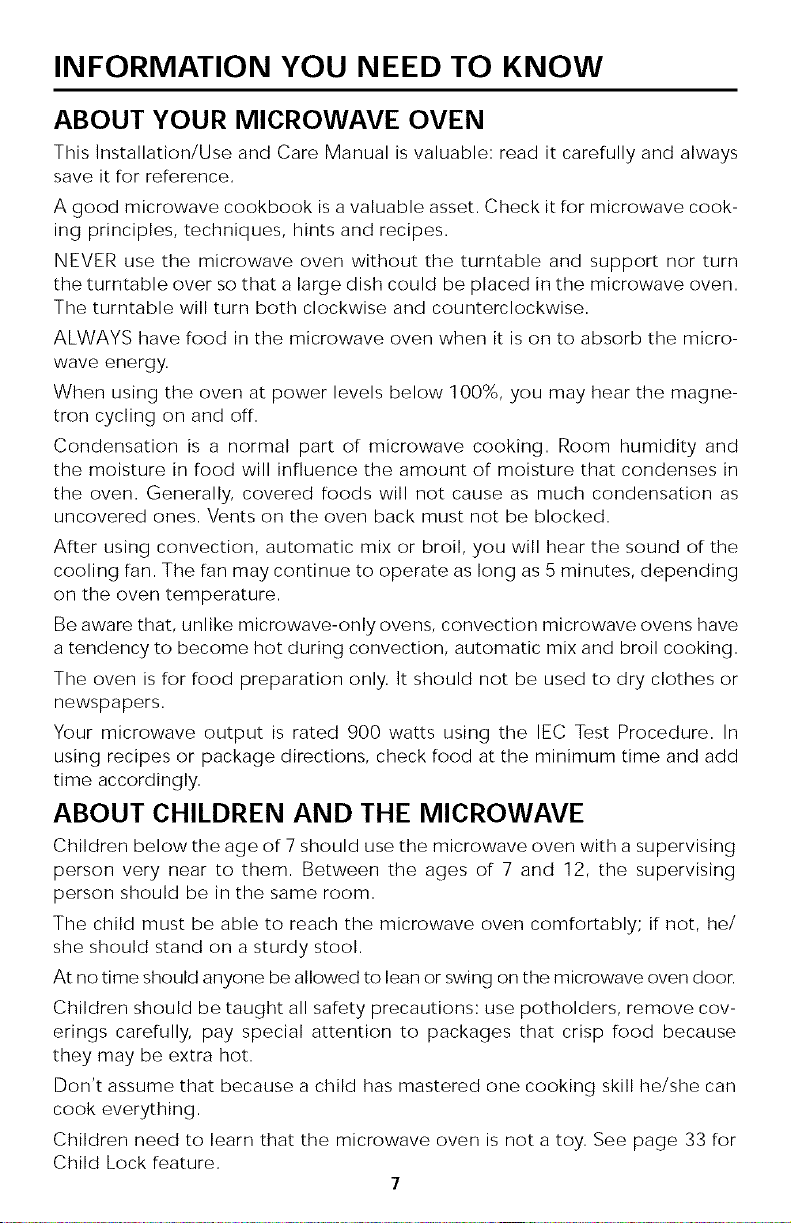 INFORMATION YOU NEED TO KNOW

ABOUT YOUR MICROWAVE OVEN

This Installation/Use and Care Manual is valuable: read it carefully and always save it for reference.

A good microwave cookbook is a valuable asset. Check it for microwave cooking principles, techniques, hints and recipes.

NEVER use the microwave oven without the turntable and support nor turn the turntable over so that a large dish could be placed in the microwave oven. The turntable will turn both clockwise and counterclockwise.

ALWAYS have food in the microwave oven when it is on to absorb the microwave energy.

When using the oven at power levels below 100%, you may hear the magnetron cycling on and off.

Condensation is a normal part of microwave cooking. Room humidity and the moisture in food will influence the amount of moisture that condenses in the oven. Generally, covered foods will not cause as much condensation as uncovered ones. Vents on the oven back must not be blocked.

After using convection, automatic mix or broil, you will hear the sound of the cooling fan. The fan may continue to operate as long as 5 minutes, depending on the oven temperature.

Be aware that, unlike microwave-only ovens, convection microwave ovens have a tendency to become hot during convection, automatic mix and broil cooking.

The oven is for food preparation only. It should not be used to dry clothes or newspapers.

Your microwave output is rated 900 watts using the IEC Test Procedure. In using recipes or package directions, check food at the minimum time and add time accordingly.

ABOUT CHILDREN AND THE MICROWAVE

Children below the age of 7 should use the microwave oven with a supervising person very near to them. Between the ages of 7 and 12, the supervising person should be in the same room.

The child must be able to reach the microwave oven comfortably; if not, he/she should stand on a sturdy stool.

At no time should anyone be allowed to lean or swing on the microwave oven door.

Children should be taught all safety precautions: use potholders, remove coverings carefully, pay special attention to packages that crisp food because they may be extra hot.

Don't assume that because a child has mastered one cooking skill he/she can cook everything.

Children need to learn that the microwave oven is not a toy. See page 33 for Child Lock feature.

7